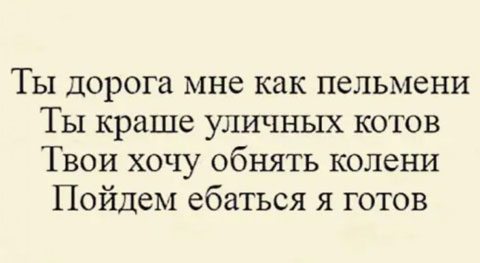 Ты дорога мне как пельмени
Ты краше уличных котов
Твои хочу обнять колени
Пойдем ебаться я готов